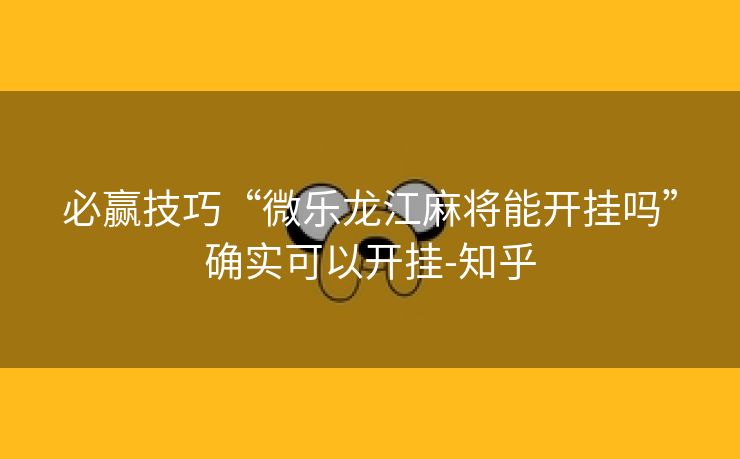 必赢技巧“微乐龙江麻将能开挂吗”确实可以开挂-知乎